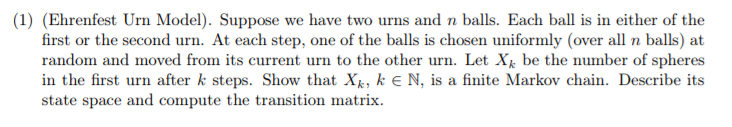 (1) (Ehrenfest Urn Model). Suppose we have two urns and $n$ balls. Each ball is in either of the first or the second urn. At each step, one of the balls is chosen uniformly (over all $n$ balls) at random and moved from its current urn to the other urn. Let $X_k$ be the number of spheres in the first urn after $k$ steps. Show that $X_k$, $k \in \mathbb{N}$, is a finite Markov chain. Describe its state space and compute the transition matrix.